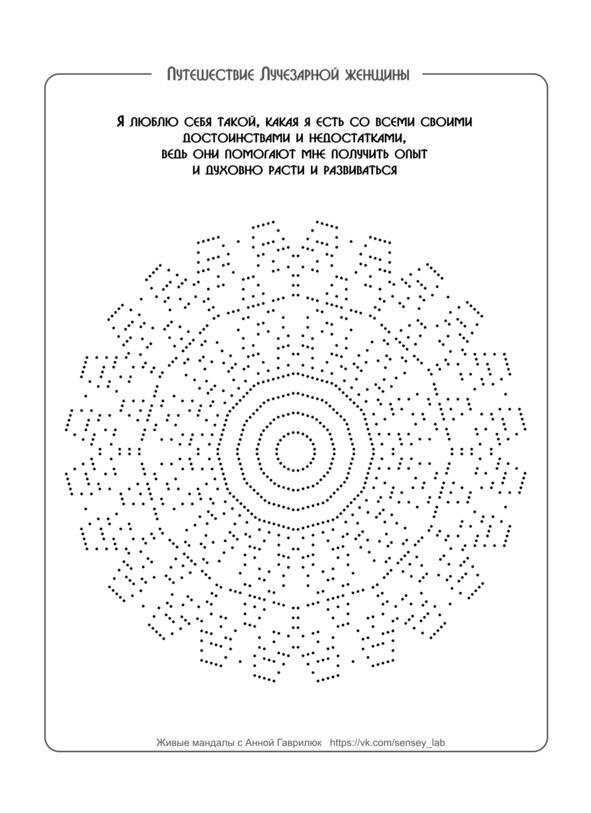 Путешествие Лучезарной женщины

Я люблю себя такой, какая я есть со всеми своими достоинствами и недостатками, ведь они помогают мне получить опыт и духовно расти и развиваться

Живые мандалы с Анной Гаврилюк https://vk.com/sensey_lab